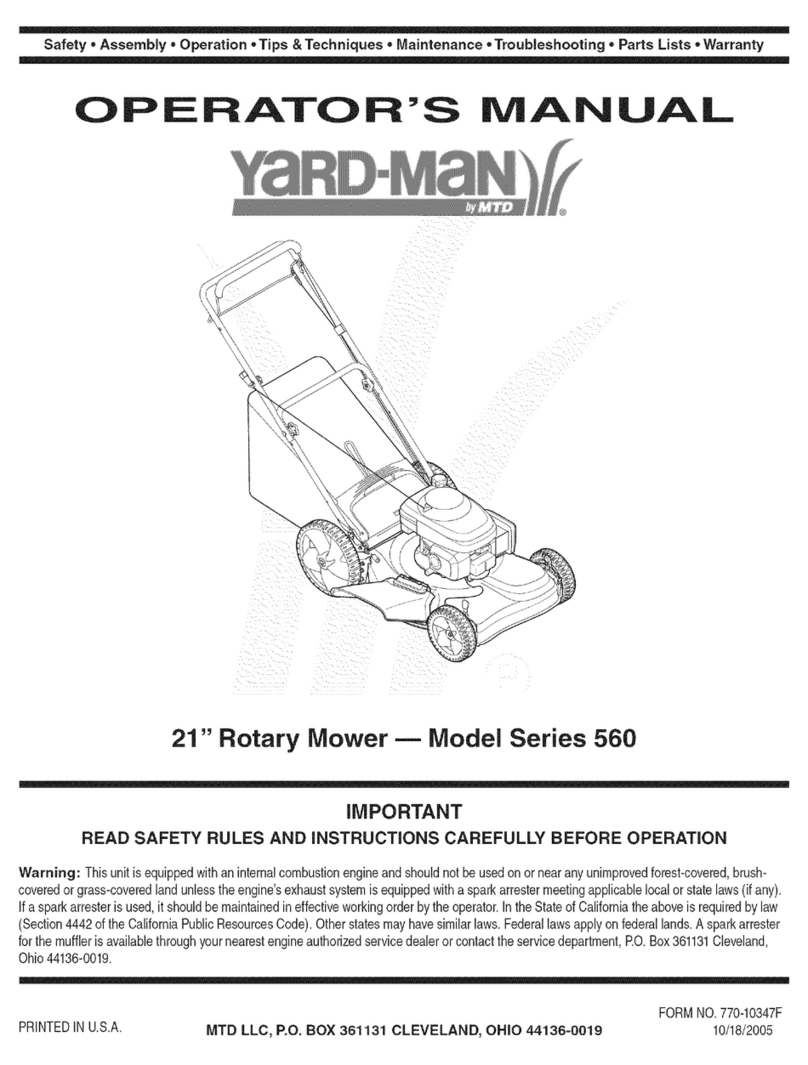 Safety • Assembly • Operation • Tips & Techniques • Maintenance • Troubleshooting • Parts Lists • Warranty

OPERATOR'S MANUAL

YARD-MAN by MTD

21" Rotary Mower — Model Series 560

IMPORTANT

READ SAFETY RULES AND INSTRUCTIONS CAREFULLY BEFORE OPERATION

Warning: This unit is equipped with an internal combustion engine and should not be used on or near any unimproved forest-covered, brush-covered or grass-covered land unless the engine's exhaust system is equipped with a spark arrester meeting applicable local or state laws (if any). If a spark arrester is used, it should be maintained in effective working order by the operator. In the State of California the above is required by law (Section 4442 of the California Public Resources Code). Other states may have similar laws. Federal laws apply on federal lands. A spark arrester for the muffler is available through your nearest engine authorized service dealer or contact the service department, P.O. Box 361131 Cleveland, Ohio 44136-0019.

PRINTED IN U.S.A.

MTD LLC, P.O. BOX 361131 CLEVELAND, OHIO 44136-0019

FORM NO. 770-10347F
10/18/2005